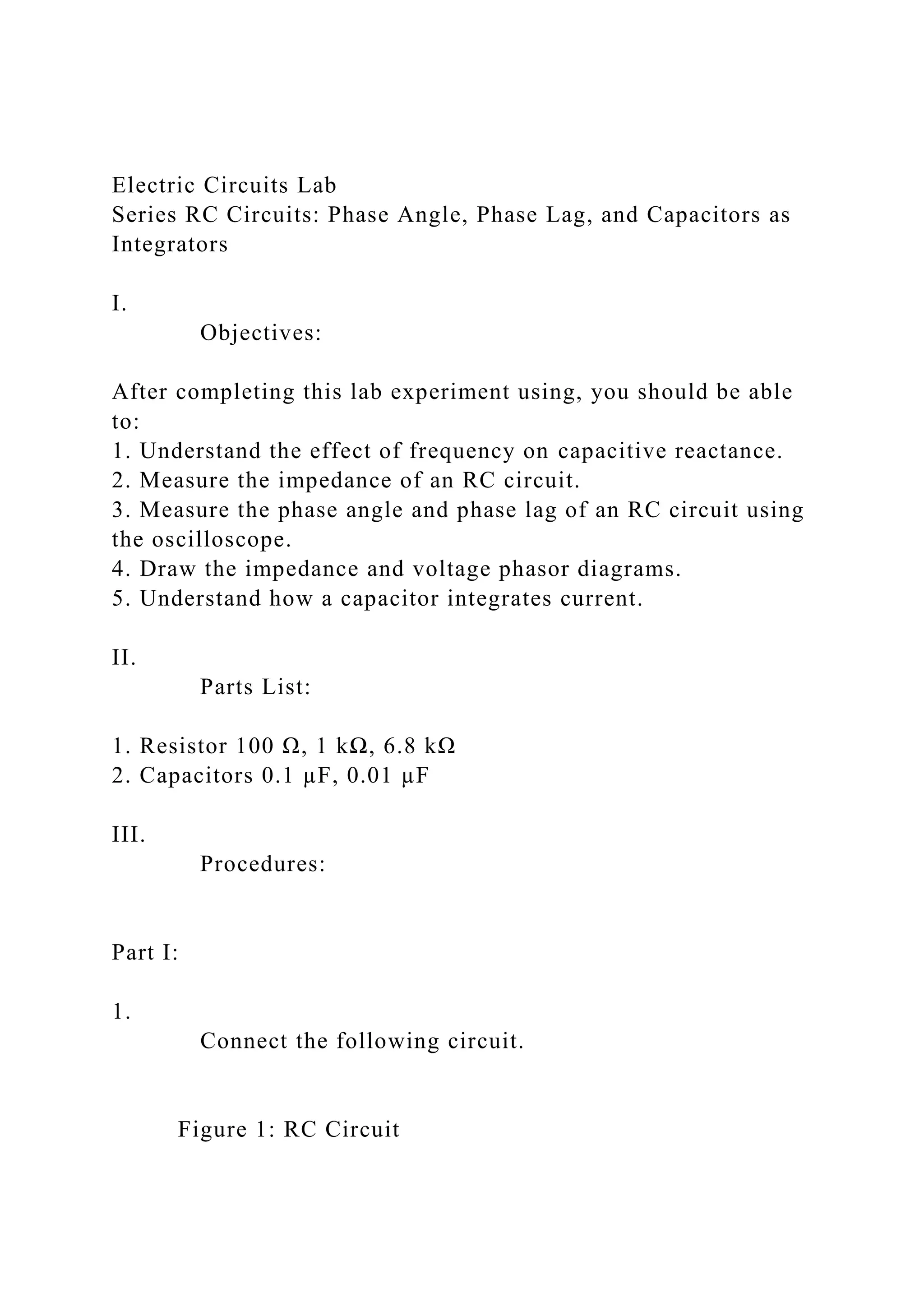 Electric Circuits Lab
Series RC Circuits: Phase Angle, Phase Lag, and Capacitors as Integrators

I.
Objectives:

After completing this lab experiment using, you should be able to:
1. Understand the effect of frequency on capacitive reactance.
2. Measure the impedance of an RC circuit.
3. Measure the phase angle and phase lag of an RC circuit using the oscilloscope.
4. Draw the impedance and voltage phasor diagrams.
5. Understand how a capacitor integrates current.

II.
Parts List:

1. Resistor 100 Ω, 1 kΩ, 6.8 kΩ
2. Capacitors 0.1 μF, 0.01 μF

III.
Procedures:

Part I:

1.
Connect the following circuit.

Figure 1: RC Circuit